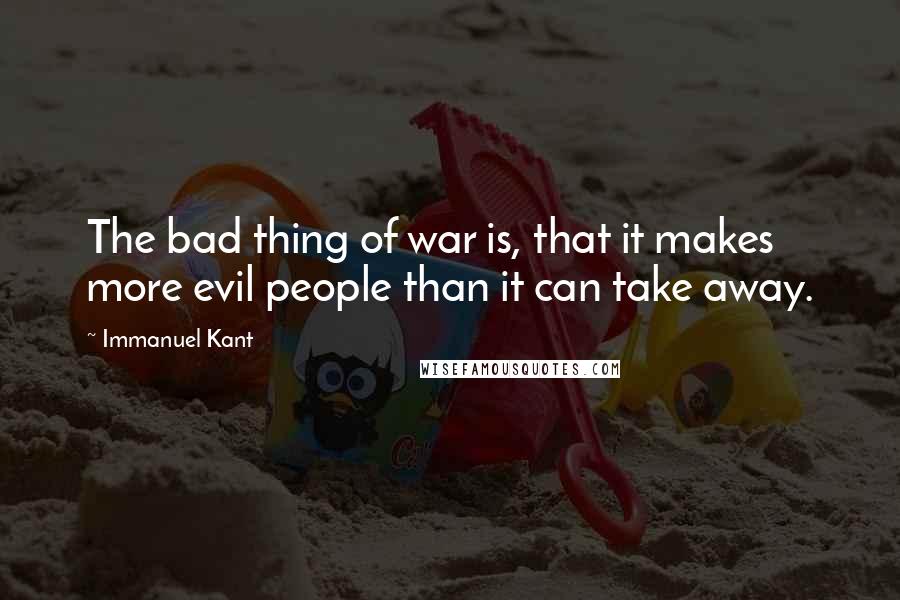 The bad thing of war is, that it makes more evil people than it can take away.

~ Immanuel Kant

WISEFAMOUSQUOTES.COM